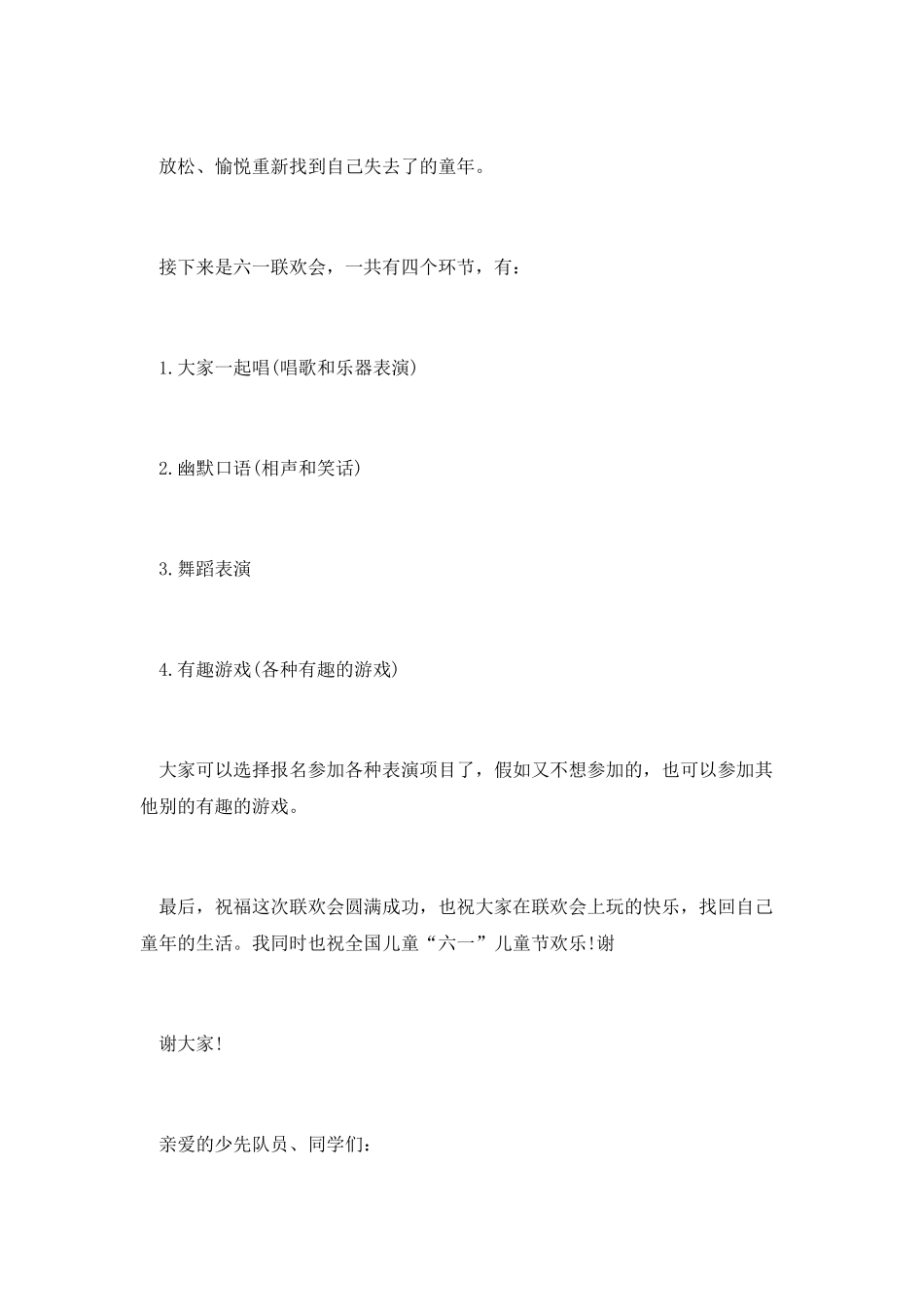 放松、愉悦重新找到自己失去了的童年。

接下来是六一联欢会，一共有四个环节，有：

1.大家一起唱(唱歌和乐器表演)

2.幽默口语(相声和笑话)

3.舞蹈表演

4.有趣游戏(各种有趣的游戏)

大家可以选择报名参加各种表演项目了，假如又不想参加的，也可以参加其他别的有趣的游戏。

最后，祝福这次联欢会圆满成功，也祝大家在联欢会上玩的快乐，找回自己童年的生活。我同时也祝全国儿童“六一”儿童节欢乐!谢

谢大家!

亲爱的少先队员、同学们：